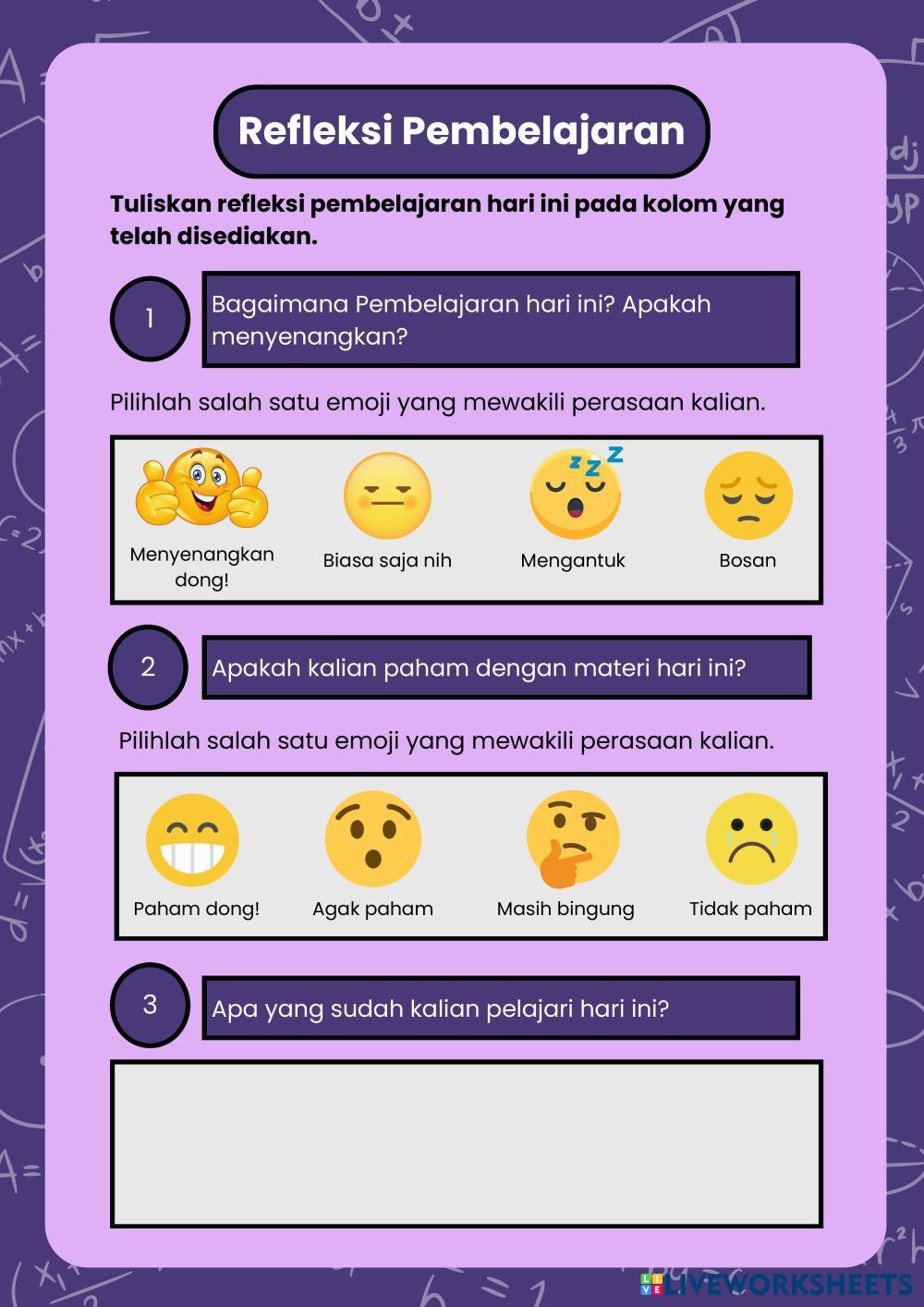 Refleksi Pembelajaran

Tuliskan refleksi pembelajaran hari ini pada kolom yang telah disediakan.

1

Bagaimana Pembelajaran hari ini? Apakah menyenangkan?

Pilihlah salah satu emoji yang mewakili perasaan kalian.

Menyenangkan dong!

Biasa saja nih

Mengantuk

Bosan

2

Apakah kalian paham dengan materi hari ini?

Pilihlah salah satu emoji yang mewakili perasaan kalian.

Paham dong!

Agak paham

Masih bingung

Tidak paham

3

Apa yang sudah kalian pelajari hari ini?

LIVEWORKSHEETS